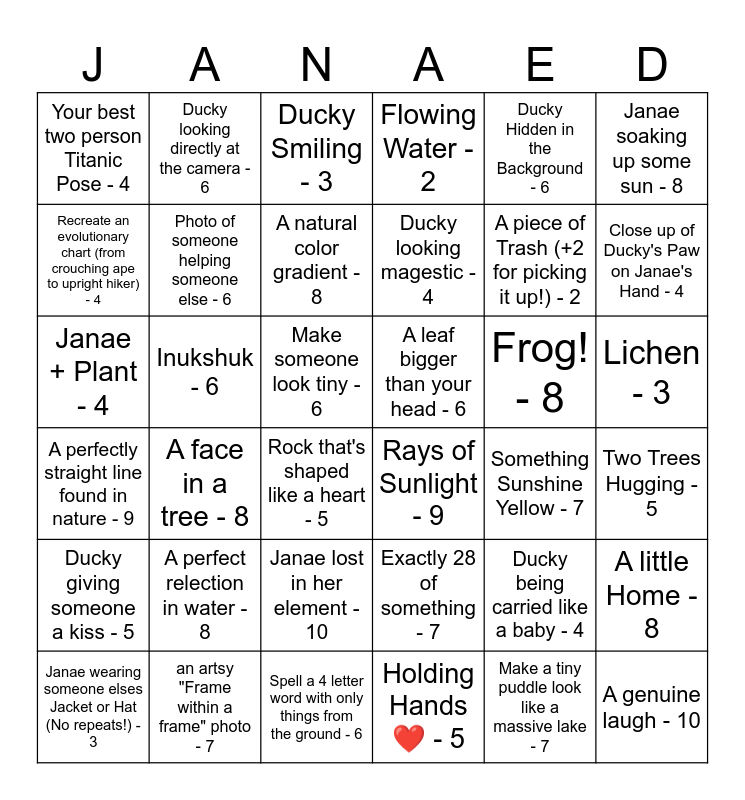 | J | A | N | A | E | D |
|---|---|---|---|---|---|
| Your best two person Titanic Pose - 4 | Ducky looking directly at the camera - 6 | Ducky Smiling - 3 | Flowing Water - 2 | Ducky Hidden in the Background - 6 | Janae soaking up some sun - 8 |
| Recreate an evolutionary chart (from crouching ape to upright hiker) - 4 | Photo of someone helping someone else - 6 | A natural color gradient - 8 | Ducky looking magestic - 4 | A piece of Trash (+2 for picking it up!) - 2 | Close up of Ducky's Paw on Janae's Hand - 4 |
| Janae + Plant - 4 | Inukshuk - 6 | Make someone look tiny - 6 | A leaf bigger than your head - 6 | Frog! - 8 | Lichen - 3 |
| A perfectly straight line found in nature - 9 | A face in a tree - 8 | Rock that's shaped like a heart - 5 | Rays of Sunlight - 9 | Something Sunshine Yellow - 7 | Two Trees Hugging - 5 |
| Ducky giving someone a kiss - 5 | A perfect relection in water - 8 | Janae lost in her element - 10 | Exactly 28 of something - 7 | Ducky being carried like a baby - 4 | A little Home - 8 |
| Janae wearing someone elses Jacket or Hat (No repeats!) - 3 | an artsy "Frame within a frame" photo - 7 | Spell a 4 letter word with only things from the ground - 6 | Holding Hands ❤️ - 5 | Make a tiny puddle look like a massive lake - 7 | A genuine laugh - 10 |